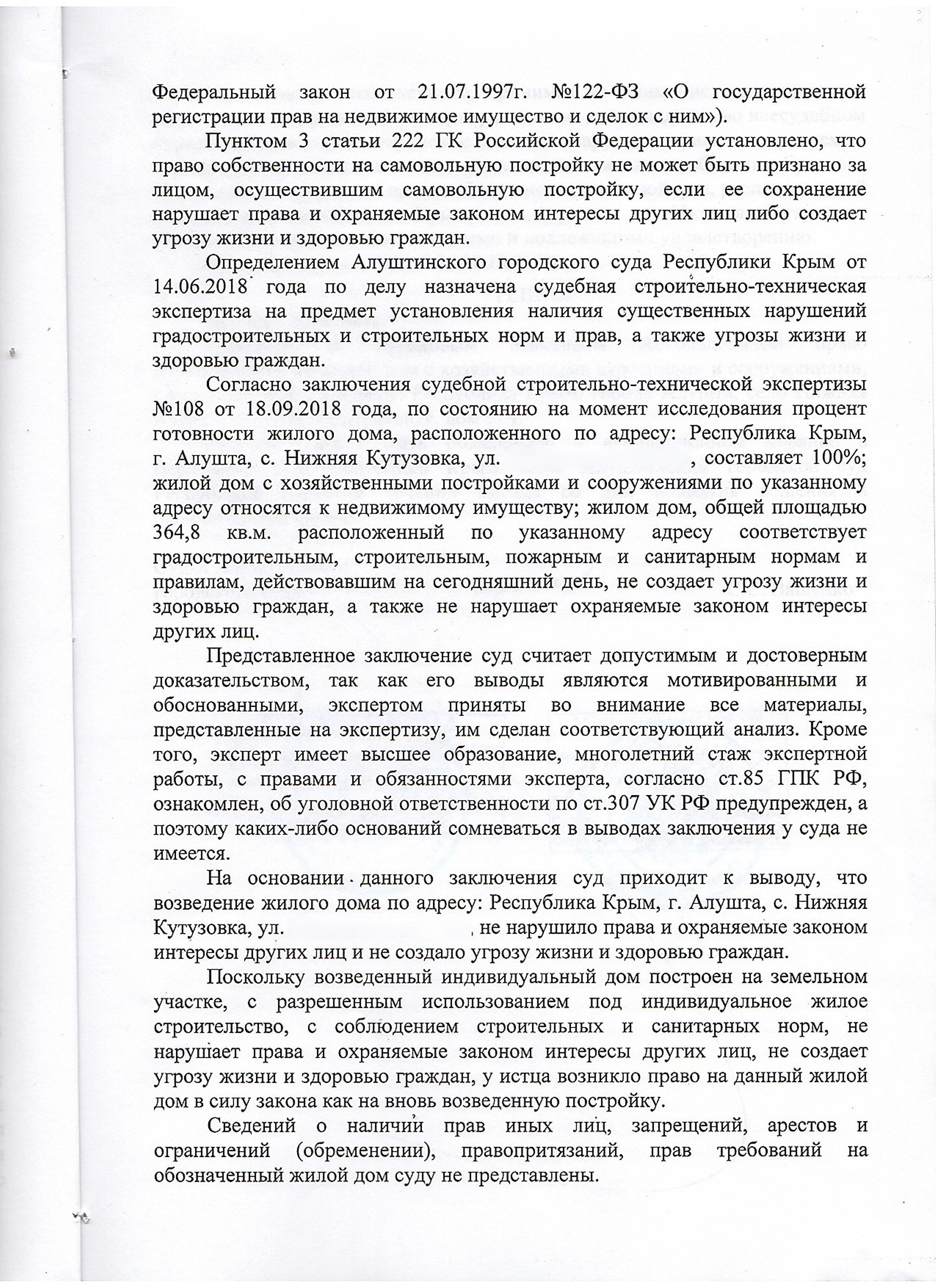 Федеральный закон от 21.07.1997г. №122-ФЗ «О государственной регистрации прав на недвижимое имущество и сделок с ним»).

Пунктом 3 статьи 222 ГК Российской Федерации установлено, что право собственности на самовольную постройку не может быть признано за лицом, осуществившим самовольную постройку, если ее сохранение нарушает права и охраняемые законом интересы других лиц либо создает угрозу жизни и здоровью граждан.

Определением Алуштинского городского суда Республики Крым от 14.06.2018 года по делу назначена судебная строительно-техническая экспертиза на предмет установления наличия существенных нарушений градостроительных и строительных норм и прав, а также угрозы жизни и здоровью граждан.

Согласно заключения судебной строительно-технической экспертизы №108 от 18.09.2018 года, по состоянию на момент исследования процент готовности жилого дома, расположенного по адресу: Республика Крым, г. Алушта, с. Нижняя Кутузовка, ул. , составляет 100%; жилой дом с хозяйственными постройками и сооружениями по указанному адресу относятся к недвижимому имуществу; жилом дом, общей площадью 364,8 кв.м. расположенный по указанному адресу соответствует градостроительным, строительным, пожарным и санитарным нормам и правилам, действовавшим на сегодняшний день, не создает угрозу жизни и здоровью граждан, а также не нарушает охраняемые законом интересы других лиц.

Представленное заключение суд считает допустимым и достоверным доказательством, так как его выводы являются мотивированными и обоснованными, экспертом приняты во внимание все материалы, представленные на экспертизу, им сделан соответствующий анализ. Кроме того, эксперт имеет высшее образование, многолетний стаж экспертной работы, с правами и обязанностями эксперта, согласно ст.85 ГПК РФ, ознакомлен, об уголовной ответственности по ст.307 УК РФ предупрежден, а поэтому каких-либо оснований сомневаться в выводах заключения у суда не имеется.

На основании данного заключения суд приходит к выводу, что возведение жилого дома по адресу: Республика Крым, г. Алушта, с. Нижняя Кутузовка, ул. , не нарушило права и охраняемые законом интересы других лиц и не создало угрозу жизни и здоровью граждан.

Поскольку возведенный индивидуальный дом построен на земельном участке, с разрешенным использованием под индивидуальное жилое строительство, с соблюдением строительных и санитарных норм, не нарушает права и охраняемые законом интересы других лиц, не создает угрозу жизни и здоровью граждан, у истца возникло право на данный жилой дом в силу закона как на вновь возведенную постройку.

Сведений о наличии прав иных лиц, запрещений, арестов и ограничений (обременении), правопритязаний, прав требований на обозначенный жилой дом суду не представлены.